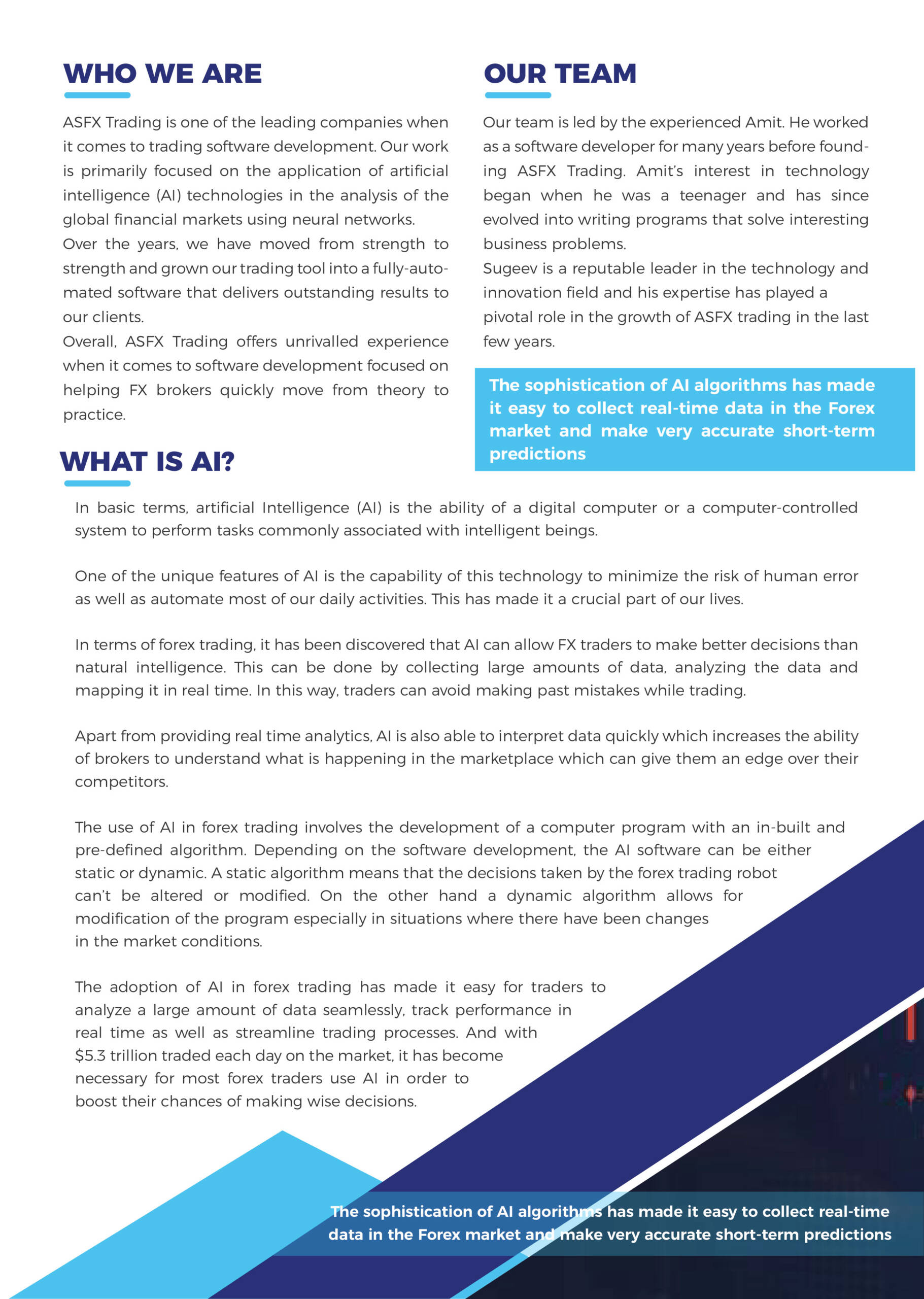 WHO WE ARE

ASFX Trading is one of the leading companies when it comes to trading software development. Our work is primarily focused on the application of artificial intelligence (AI) technologies in the analysis of the global financial markets using neural networks.
Over the years, we have moved from strength to strength and grown our trading tool into a fully-automated software that delivers outstanding results to our clients.
Overall, ASFX Trading offers unrivalled experience when it comes to software development focused on helping FX brokers quickly move from theory to practice.

OUR TEAM

Our team is led by the experienced Amit. He worked as a software developer for many years before founding ASFX Trading. Amit's interest in technology began when he was a teenager and has since evolved into writing programs that solve interesting business problems.
Sugeev is a reputable leader in the technology and innovation field and his expertise has played a pivotal role in the growth of ASFX trading in the last few years.

The sophistication of AI algorithms has made it easy to collect real-time data in the Forex market and make very accurate short-term predictions

WHAT IS AI?

In basic terms, artificial Intelligence (AI) is the ability of a digital computer or a computer-controlled system to perform tasks commonly associated with intelligent beings.

One of the unique features of AI is the capability of this technology to minimize the risk of human error as well as automate most of our daily activities. This has made it a crucial part of our lives.

In terms of forex trading, it has been discovered that AI can allow FX traders to make better decisions than natural intelligence. This can be done by collecting large amounts of data, analyzing the data and mapping it in real time. In this way, traders can avoid making past mistakes while trading.

Apart from providing real time analytics, AI is also able to interpret data quickly which increases the ability of brokers to understand what is happening in the marketplace which can give them an edge over their competitors.

The use of AI in forex trading involves the development of a computer program with an in-built and pre-defined algorithm. Depending on the software development, the AI software can be either static or dynamic. A static algorithm means that the decisions taken by the forex trading robot can't be altered or modified. On the other hand a dynamic algorithm allows for modification of the program especially in situations where there have been changes in the market conditions.

The adoption of AI in forex trading has made it easy for traders to analyze a large amount of data seamlessly, track performance in real time as well as streamline trading processes. And with $5.3 trillion traded each day on the market, it has become necessary for most forex traders use AI in order to boost their chances of making wise decisions.

The sophistication of AI algorithms has made it easy to collect real-time data in the Forex market and make very accurate short-term predictions